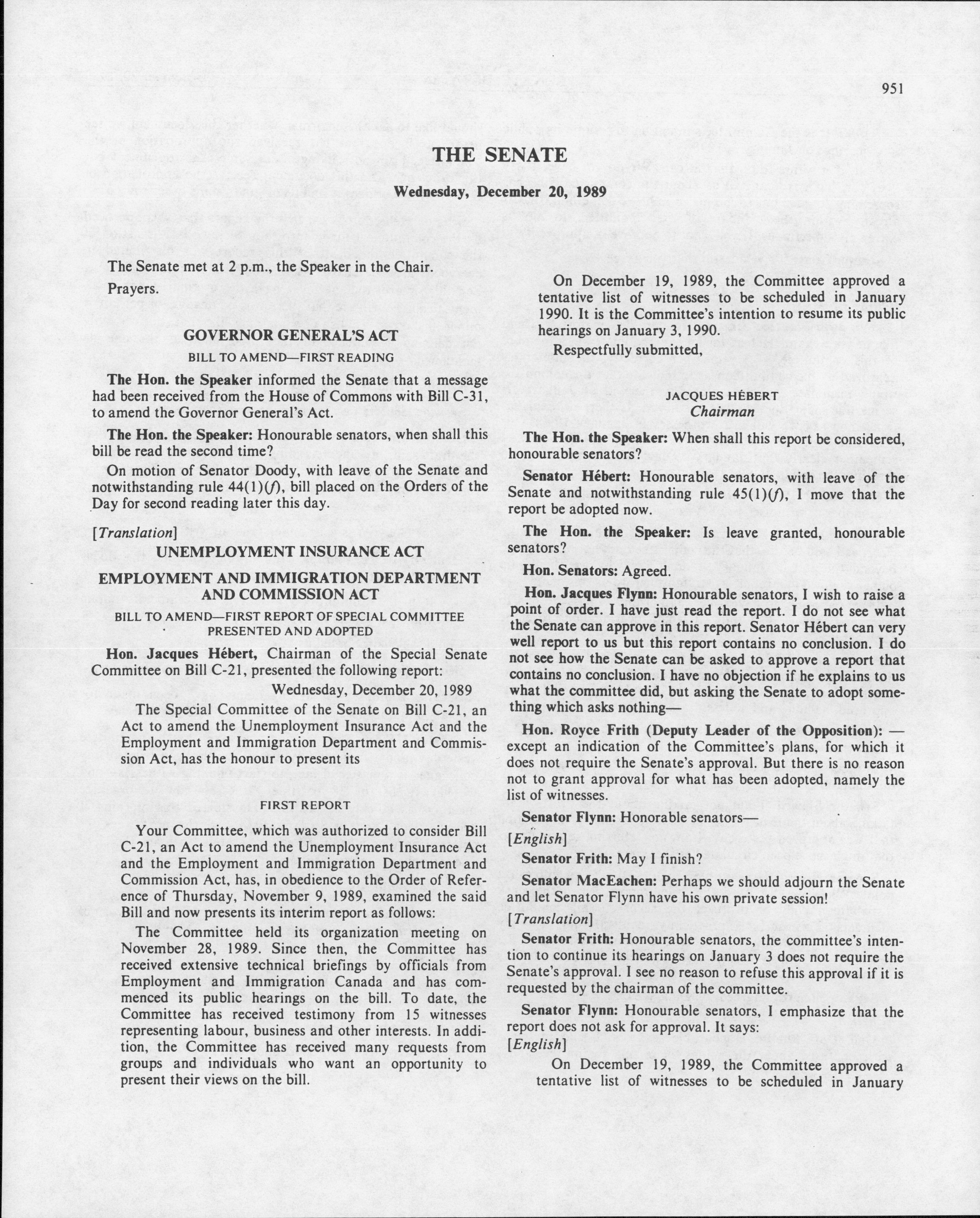 951

THE SENATE

Wednesday, December 20, 1989

The Senate met at 2 p.m., the Speaker in the Chair.

Prayers.

GOVERNOR GENERAL'S ACT

BILL TO AMEND—FIRST READING

The Hon. the Speaker informed the Senate that a message had been received from the House of Commons with Bill C-31, to amend the Governor General's Act.

The Hon. the Speaker: Honourable senators, when shall this bill be read the second time?

On motion of Senator Doody, with leave of the Senate and notwithstanding rule 44(1)(f), bill placed on the Orders of the Day for second reading later this day.

[Translation]

UNEMPLOYMENT INSURANCE ACT

EMPLOYMENT AND IMMIGRATION DEPARTMENT AND COMMISSION ACT

BILL TO AMEND—FIRST REPORT OF SPECIAL COMMITTEE PRESENTED AND ADOPTED

Hon. Jacques Hébert, Chairman of the Special Senate Committee on Bill C-21, presented the following report:

Wednesday, December 20, 1989

The Special Committee of the Senate on Bill C-21, an Act to amend the Unemployment Insurance Act and the Employment and Immigration Department and Commission Act, has the honour to present its

FIRST REPORT

Your Committee, which was authorized to consider Bill C-21, an Act to amend the Unemployment Insurance Act and the Employment and Immigration Department and Commission Act, has, in obedience to the Order of Reference of Thursday, November 9, 1989, examined the said Bill and now presents its interim report as follows:

The Committee held its organization meeting on November 28, 1989. Since then, the Committee has received extensive technical briefings by officials from Employment and Immigration Canada and has commenced its public hearings on the bill. To date, the Committee has received testimony from 15 witnesses representing labour, business and other interests. In addition, the Committee has received many requests from groups and individuals who want an opportunity to present their views on the bill.

On December 19, 1989, the Committee approved a tentative list of witnesses to be scheduled in January 1990. It is the Committee's intention to resume its public hearings on January 3, 1990.

Respectfully submitted,

JACQUES HÉBERT
Chairman

The Hon. the Speaker: When shall this report be considered, honourable senators?

Senator Hébert: Honourable senators, with leave of the Senate and notwithstanding rule 45(1)(f), I move that the report be adopted now.

The Hon. the Speaker: Is leave granted, honourable senators?

Hon. Senators: Agreed.

Hon. Jacques Flynn: Honourable senators, I wish to raise a point of order. I have just read the report. I do not see what the Senate can approve in this report. Senator Hébert can very well report to us but this report contains no conclusion. I do not see how the Senate can be asked to approve a report that contains no conclusion. I have no objection if he explains to us what the committee did, but asking the Senate to adopt something which asks nothing—

Hon. Royce Frith (Deputy Leader of the Opposition): —except an indication of the Committee's plans, for which it does not require the Senate's approval. But there is no reason not to grant approval for what has been adopted, namely the list of witnesses.

Senator Flynn: Honorable senators—

[English]

Senator Frith: May I finish?

Senator MacEachen: Perhaps we should adjourn the Senate and let Senator Flynn have his own private session!

[Translation]

Senator Frith: Honourable senators, the committee's intention to continue its hearings on January 3 does not require the Senate's approval. I see no reason to refuse this approval if it is requested by the chairman of the committee.

Senator Flynn: Honourable senators, I emphasize that the report does not ask for approval. It says:

[English]

On December 19, 1989, the Committee approved a tentative list of witnesses to be scheduled in January